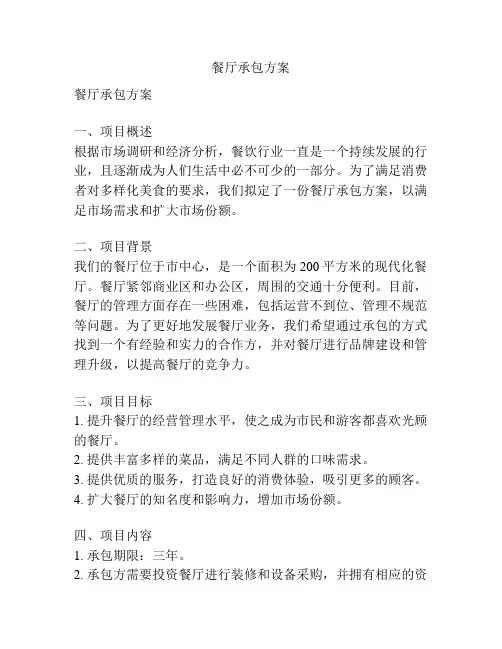 餐厅承包方案

餐厅承包方案

一、项目概述
根据市场调研和经济分析，餐饮行业一直是一个持续发展的行业，且逐渐成为人们生活中必不可少的一部分。为了满足消费者对多样化美食的要求，我们拟定了一份餐厅承包方案，以满足市场需求和扩大市场份额。

二、项目背景
我们的餐厅位于市中心，是一个面积为200平方米的现代化餐厅。餐厅紧邻商业区和办公区，周围的交通十分便利。目前，餐厅的管理方面存在一些困难，包括运营不到位、管理不规范等问题。为了更好地发展餐厅业务，我们希望通过承包的方式找到一个有经验和实力的合作方，并对餐厅进行品牌建设和管理升级，以提高餐厅的竞争力。

三、项目目标
1. 提升餐厅的经营管理水平，使之成为市民和游客都喜欢光顾的餐厅。
2. 提供丰富多样的菜品，满足不同人群的口味需求。
3. 提供优质的服务，打造良好的消费体验，吸引更多的顾客。
4. 扩大餐厅的知名度和影响力，增加市场份额。

四、项目内容
1. 承包期限：三年。
2. 承包方需要投资餐厅进行装修和设备采购，并拥有相应的资